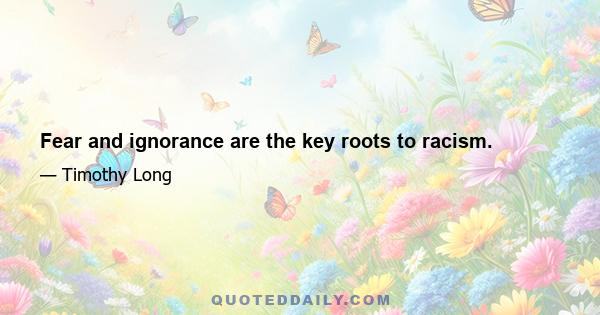 Fear and ignorance are the key roots to racism.

— Timothy Long

QUOTEDDAILY.COM